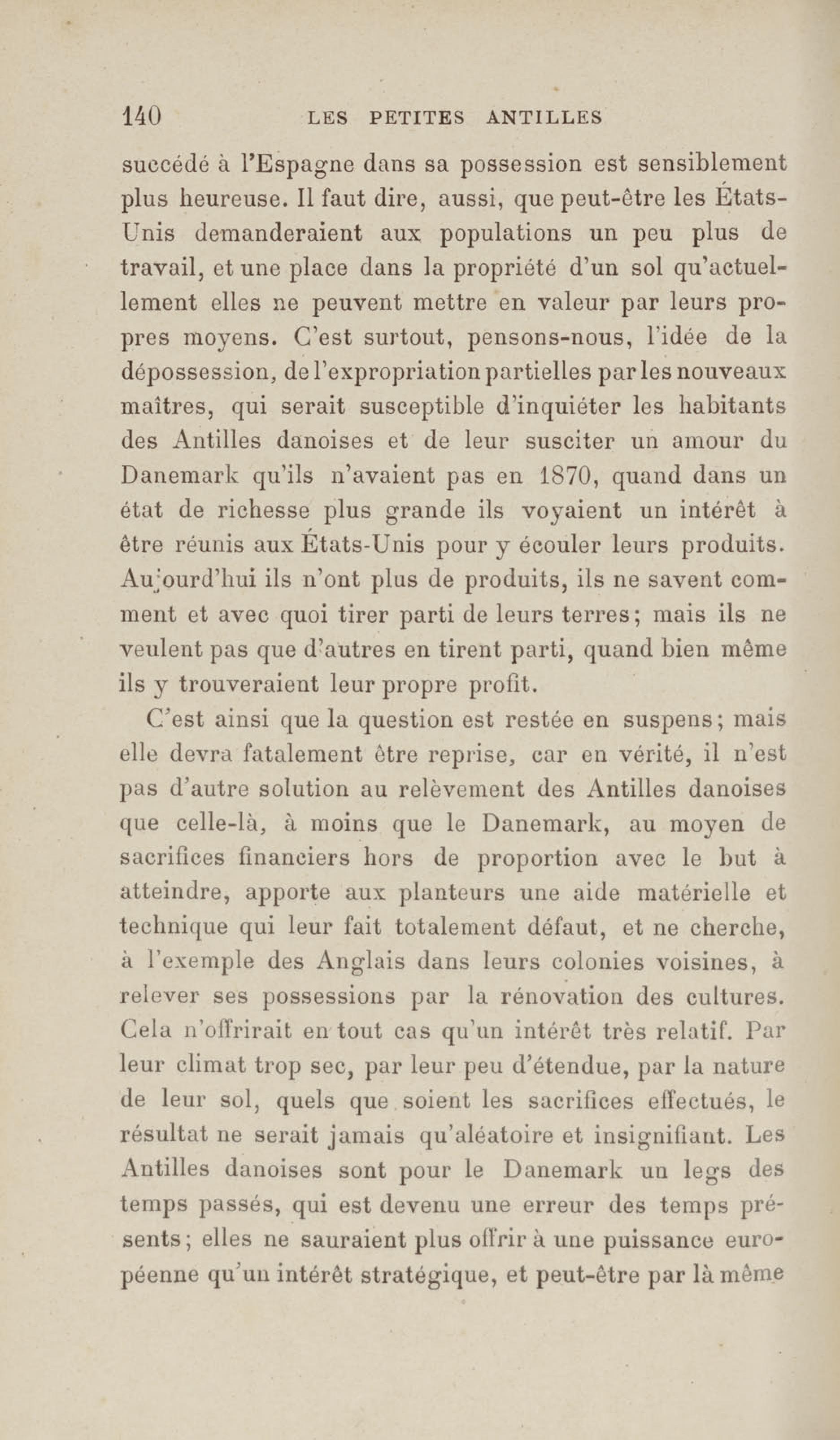 140 LES PETITES ANTILLES

succédé à l'Espagne dans sa possession est sensiblement plus heureuse. Il faut dire, aussi, que peut-être les États-Unis demanderaient aux populations un peu plus de travail, et une place dans la propriété d'un sol qu'actuellement elles ne peuvent mettre en valeur par leurs propres moyens. C'est surtout, pensons-nous, l'idée de la dépossession, de l'expropriation partielles par les nouveaux maîtres, qui serait susceptible d'inquiéter les habitants des Antilles danoises et de leur susciter un amour du Danemark qu'ils n'avaient pas en 1870, quand dans un état de richesse plus grande ils voyaient un intérêt à être réunis aux États-Unis pour y écouler leurs produits. Aujourd'hui ils n'ont plus de produits, ils ne savent comment et avec quoi tirer parti de leurs terres; mais ils ne veulent pas que d'autres en tirent parti, quand bien même ils y trouveraient leur propre profit.

C'est ainsi que la question est restée en suspens; mais elle devra fatalement être reprise, car en vérité, il n'est pas d'autre solution au relèvement des Antilles danoises que celle-là, à moins que le Danemark, au moyen de sacrifices financiers hors de proportion avec le but à atteindre, apporte aux planteurs une aide matérielle et technique qui leur fait totalement défaut, et ne cherche, à l'exemple des Anglais dans leurs colonies voisines, à relever ses possessions par la rénovation des cultures. Cela n'offrirait en tout cas qu'un intérêt très relatif. Par leur climat trop sec, par leur peu d'étendue, par la nature de leur sol, quels que soient les sacrifices effectués, le résultat ne serait jamais qu'aléatoire et insignifiant. Les Antilles danoises sont pour le Danemark un legs des temps passés, qui est devenu une erreur des temps présents; elles ne sauraient plus offrir à une puissance européenne qu'un intérêt stratégique, et peut-être par là même